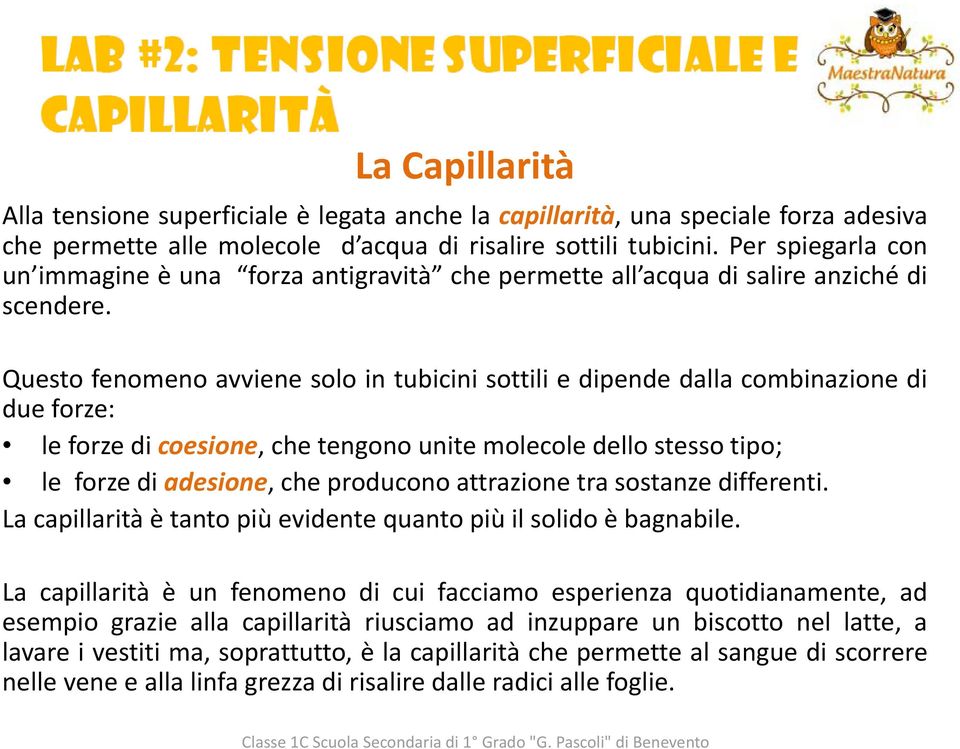 LAB #2: TENSIONE SUPERFICIALE E CAPILLARITÀ

MaestraNatura

La Capillarità

Alla tensione superficiale è legata anche la capillarità, una speciale forza adesiva che permette alle molecole d'acqua di risalire sottili tubicini. Per spiegarla con un'immagine è una "forza antigravità" che permette all'acqua di salire anziché di scendere.

Questo fenomeno avviene solo in tubicini sottili e dipende dalla combinazione di due forze:
• le forze di coesione, che tengono unite molecole dello stesso tipo;
• le forze di adesione, che producono attrazione tra sostanze differenti.
La capillarità è tanto più evidente quanto più il solido è bagnabile.

La capillarità è un fenomeno di cui facciamo esperienza quotidianamente, ad esempio grazie alla capillarità riusciamo ad inzuppare un biscotto nel latte, a lavare i vestiti ma, soprattutto, è la capillarità che permette al sangue di scorrere nelle vene e alla linfa grezza di risalire dalle radici alle foglie.

Classe 1C Scuola Secondaria di 1° Grado "G. Pascoli" di Benevento